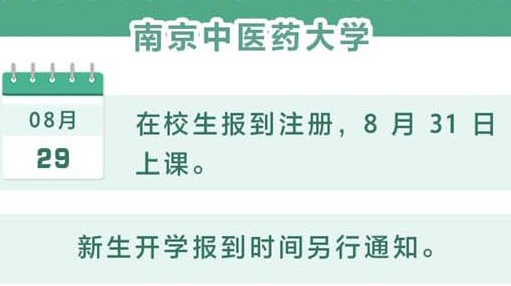 南京中医药大学

08月
29

在校生报到注册，8 月 31 日上课。

新生开学报到时间另行通知。